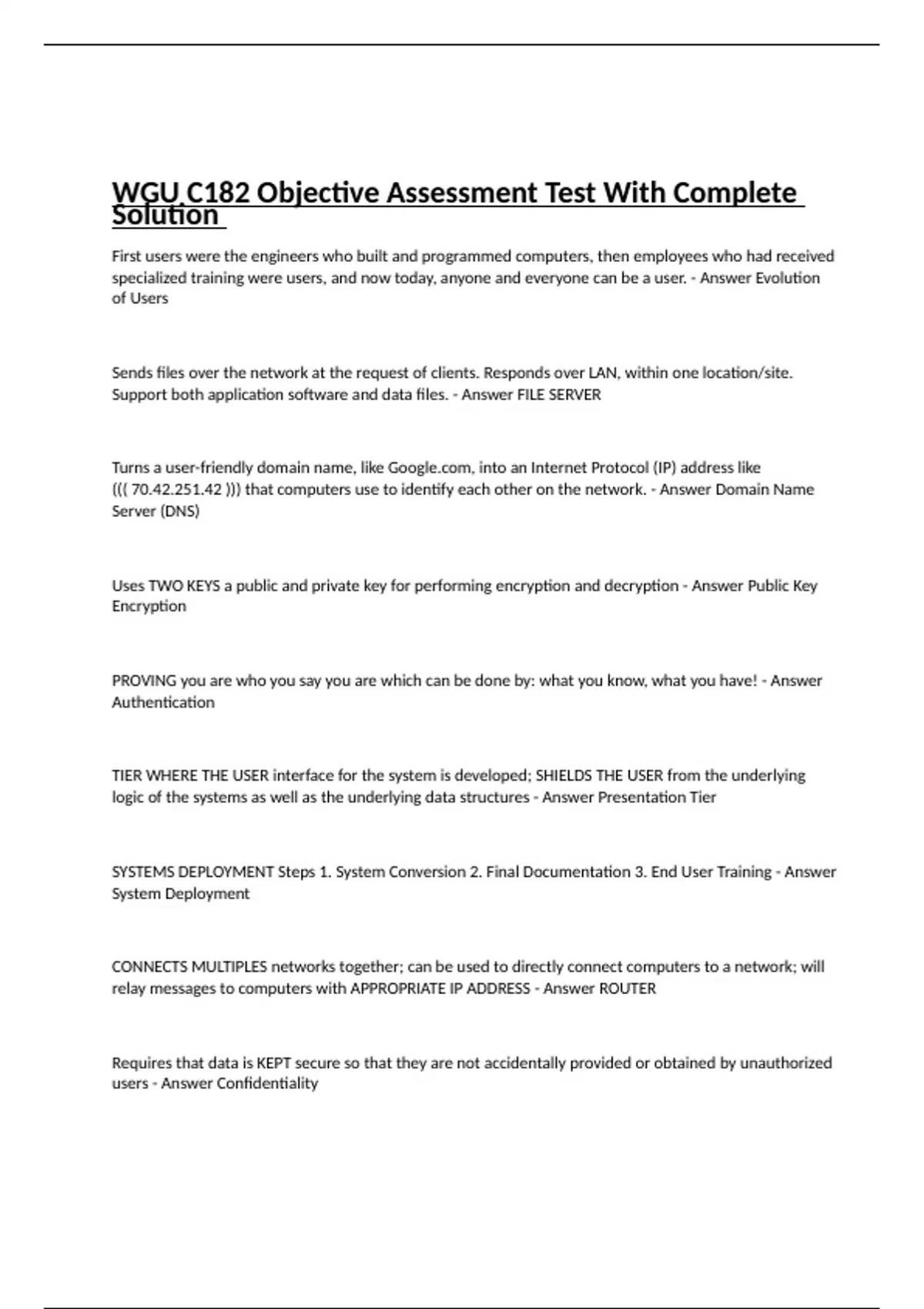 WGU C182 Objective Assessment Test With Complete Solution

First users were the engineers who built and programmed computers, then employees who had received specialized training were users, and now today, anyone and everyone can be a user. - Answer Evolution of Users

Sends files over the network at the request of clients. Responds over LAN, within one location/site. Support both application software and data files. - Answer FILE SERVER

Turns a user-friendly domain name, like Google.com, into an Internet Protocol (IP) address like ((( 70.42.251.42 ))) that computers use to identify each other on the network. - Answer Domain Name Server (DNS)

Uses TWO KEYS a public and private key for performing encryption and decryption - Answer Public Key Encryption

PROVING you are who you say you are which can be done by: what you know, what you have! - Answer Authentication

TIER WHERE THE USER interface for the system is developed; SHIELDS THE USER from the underlying logic of the systems as well as the underlying data structures - Answer Presentation Tier

SYSTEMS DEPLOYMENT Steps 1. System Conversion 2. Final Documentation 3. End User Training - Answer System Deployment

CONNECTS MULTIPLES networks together; can be used to directly connect computers to a network; will relay messages to computers with APPROPRIATE IP ADDRESS - Answer ROUTER

Requires that data is KEPT secure so that they are not accidentally provided or obtained by unauthorized users - Answer Confidentiality